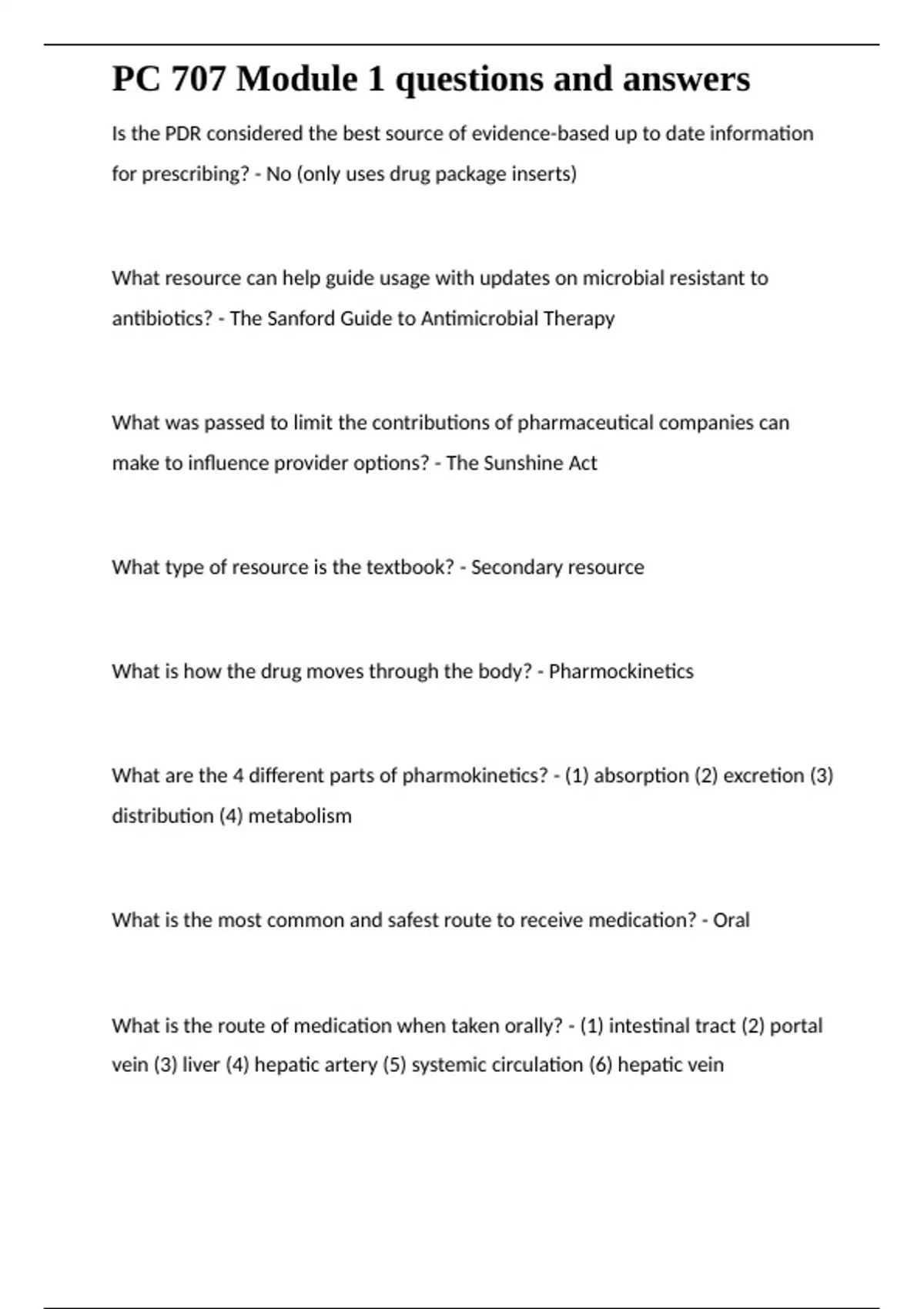 PC 707 Module 1 questions and answers

Is the PDR considered the best source of evidence-based up to date information for prescribing? - No (only uses drug package inserts)

What resource can help guide usage with updates on microbial resistant to antibiotics? - The Sanford Guide to Antimicrobial Therapy

What was passed to limit the contributions of pharmaceutical companies can make to influence provider options? - The Sunshine Act

What type of resource is the textbook? - Secondary resource

What is how the drug moves through the body? - Pharmockinetics

What are the 4 different parts of pharmokinetics? - (1) absorption (2) excretion (3) distribution (4) metabolism

What is the most common and safest route to receive medication? - Oral

What is the route of medication when taken orally? - (1) intestinal tract (2) portal vein (3) liver (4) hepatic artery (5) systemic circulation (6) hepatic vein